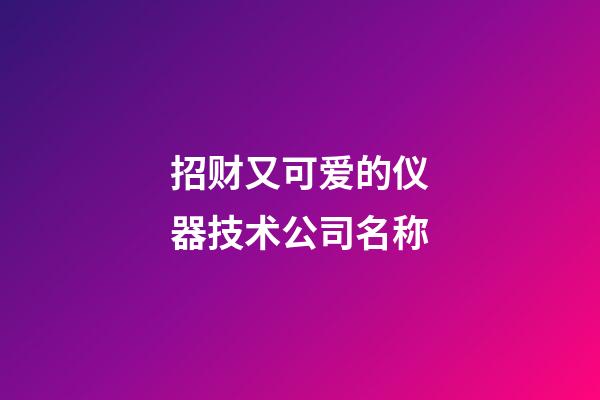 招财又可爱的仪器技术公司名称